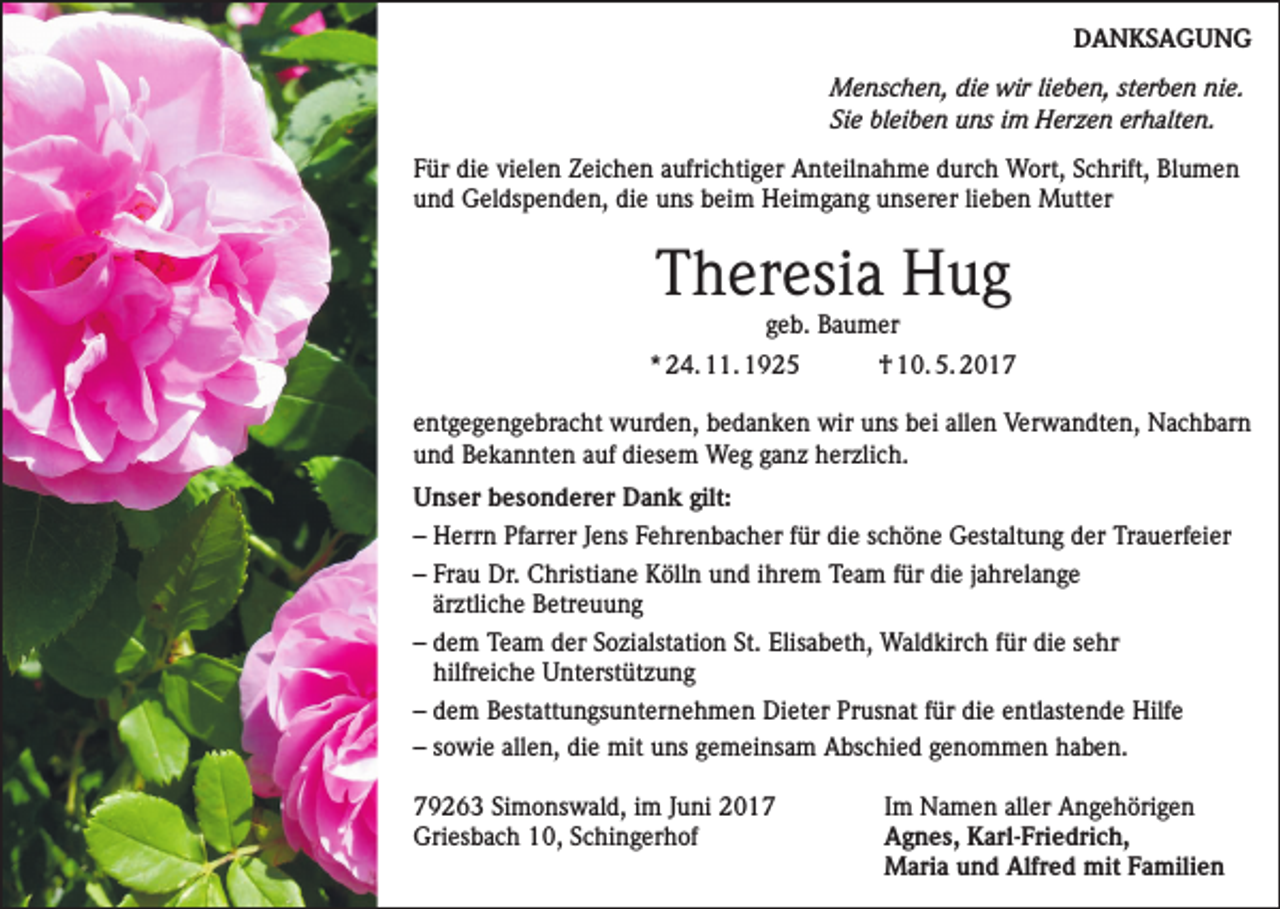 DANKSAGUNG

Menschen, die wir lieben, sterben nie.
Sie bleiben uns im Herzen erhalten.

Für die vielen Zeichen aufrichtiger Anteilnahme durch Wort, Schrift, Blumen und Geldspenden, die uns beim Heimgang unserer lieben Mutter

Theresia Hug

geb. Baumer

* 24. 11. 1925 † 10. 5. 2017

entgegengebracht wurden, bedanken wir uns bei allen Verwandten, Nachbarn und Bekannten auf diesem Weg ganz herzlich.

Unser besonderer Dank gilt:
– Herrn Pfarrer Jens Fehrenbacher für die schöne Gestaltung der Trauerfeier
– Frau Dr. Christiane Kölln und ihrem Team für die jahrelange ärztliche Betreuung
– dem Team der Sozialstation St. Elisabeth, Waldkirch für die sehr hilfreiche Unterstützung
– dem Bestattungsunternehmen Dieter Prusnat für die entlastende Hilfe
– sowie allen, die mit uns gemeinsam Abschied genommen haben.

79263 Simonswald, im Juni 2017
Griesbach 10, Schingerhof

Im Namen aller Angehörigen
Agnes, Karl-Friedrich,
Maria und Alfred mit Familien